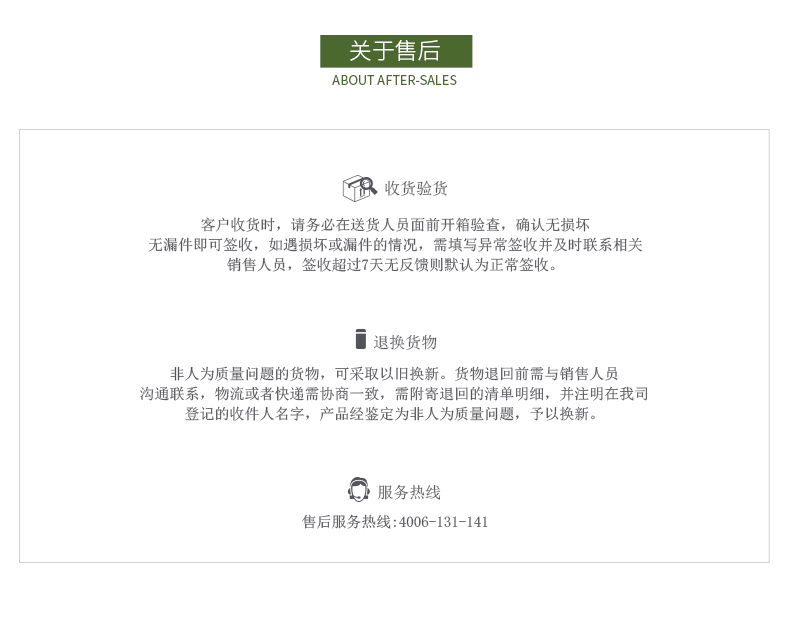 关于售后
ABOUT AFTER-SALES

收货验货

客户收货时，请务必在送货人员面前开箱验查，确认无损坏无漏件即可签收，如遇损坏或漏件的情况，需填写异常签收并及时联系相关销售人员，签收超过7天无反馈则默认为正常签收。

退换货物

非人为质量问题的货物，可采取以旧换新。货物退回前需与销售人员沟通联系，物流或者快递需协商一致，需附寄退回的清单明细，并注明在我司登记的收件人名字，产品经鉴定为非人为质量问题，予以换新。

服务热线

售后服务热线:4006-131-141